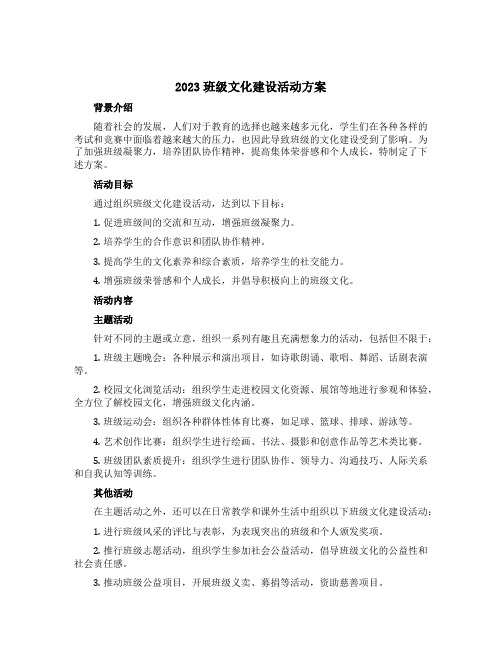 2023 班级文化建设活动方案

背景介绍

随着社会的发展，人们对于教育的选择也越来越多元化，学生们在各种各样的考试和竞赛中面临着越来越大的压力，也因此导致班级的文化建设受到了影响。为了加强班级凝聚力，培养团队协作精神，提高集体荣誉感和个人成长，特制定了下述方案。

活动目标

通过组织班级文化建设活动，达到以下目标：

1. 促进班级间的交流和互动，增强班级凝聚力。

2. 培养学生的合作意识和团队协作精神。

3. 提高学生的文化素养和综合素质，培养学生的社交能力。

4. 增强班级荣誉感和个人成长，并倡导积极向上的班级文化。

活动内容

主题活动

针对不同的主题或立意，组织一系列有趣且充满想象力的活动，包括但不限于：

1. 班级主题晚会：各种展示和演出项目，如诗歌朗诵、歌唱、舞蹈、话剧表演等。

2. 校园文化浏览活动：组织学生走进校园文化资源、展馆等地进行参观和体验，全方位了解校园文化，增强班级文化内涵。

3. 班级运动会：组织各种群体性体育比赛，如足球、篮球、排球、游泳等。

4. 艺术创作比赛：组织学生进行绘画、书法、摄影和创意作品等艺术类比赛。

5. 班级团队素质提升：组织学生进行团队协作、领导力、沟通技巧、人际关系和自我认知等训练。

其他活动

在主题活动之外，还可以在日常教学和课外生活中组织以下班级文化建设活动：

1. 进行班级风采的评比与表彰，为表现突出的班级和个人颁发奖项。

2. 推行班级志愿活动，组织学生参加社会公益活动，倡导班级文化的公益性和社会责任感。

3. 推动班级公益项目，开展班级义卖、募捐等活动，资助慈善项目。